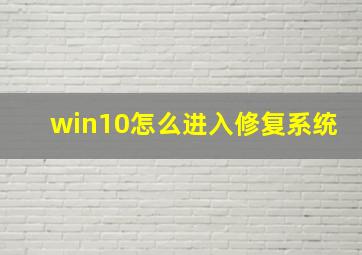 win10怎么进入修复系统